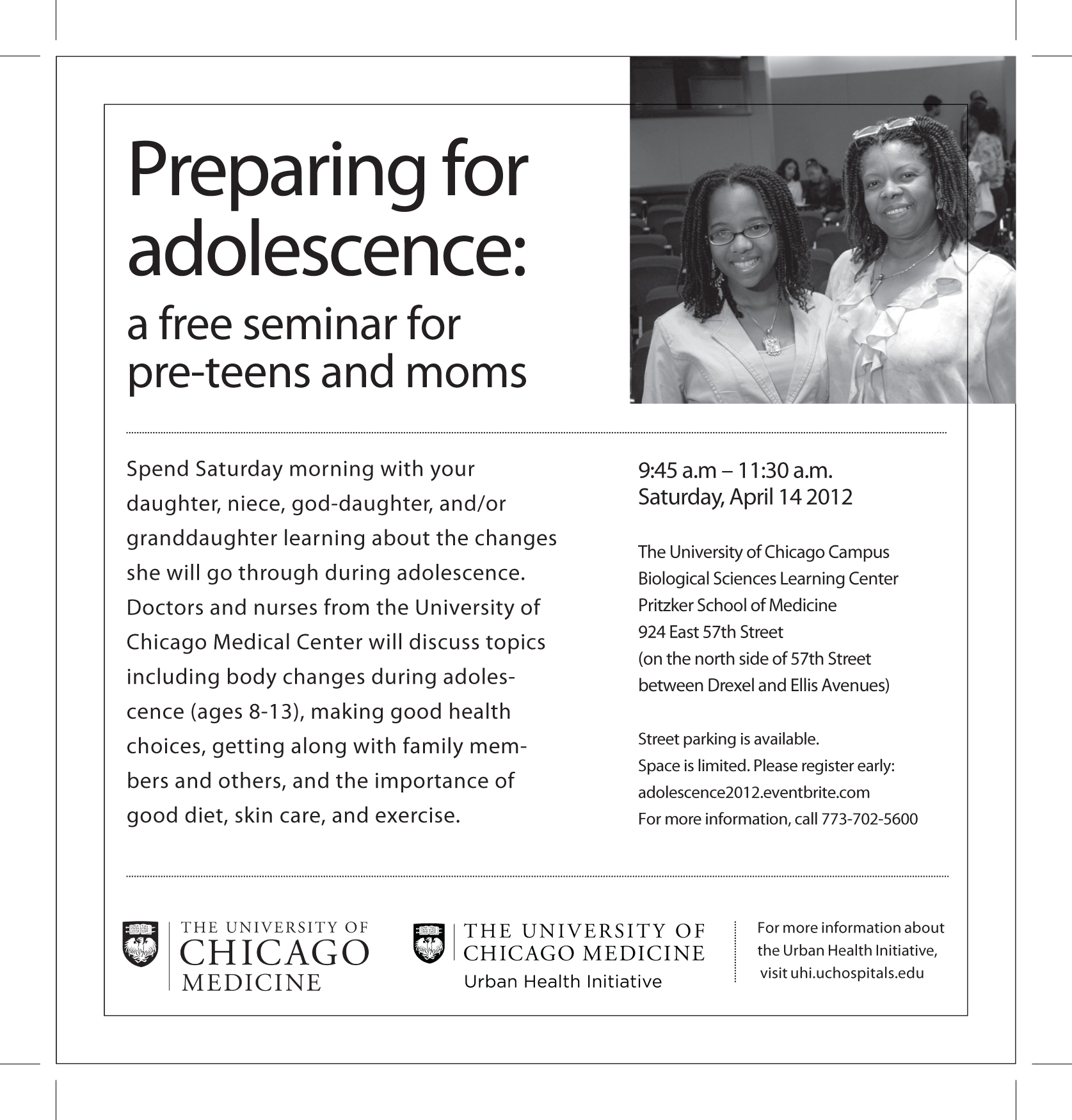 Preparing for adolescence:

a free seminar for pre-teens and moms

Spend Saturday morning with your daughter, niece, god-daughter, and/or granddaughter learning about the changes she will go through during adolescence. Doctors and nurses from the University of Chicago Medical Center will discuss topics including body changes during adolescence (ages 8-13), making good health choices, getting along with family members and others, and the importance of good diet, skin care, and exercise.

9:45 a.m – 11:30 a.m.
Saturday, April 14 2012

The University of Chicago Campus
Biological Sciences Learning Center
Pritzker School of Medicine
924 East 57th Street
(on the north side of 57th Street between Drexel and Ellis Avenues)

Street parking is available.
Space is limited. Please register early:
adolescence2012.eventbrite.com
For more information, call 773-702-5600

THE UNIVERSITY OF CHICAGO MEDICINE

THE UNIVERSITY OF CHICAGO MEDICINE
Urban Health Initiative

For more information about the Urban Health Initiative, visit uhi.uchospitals.edu